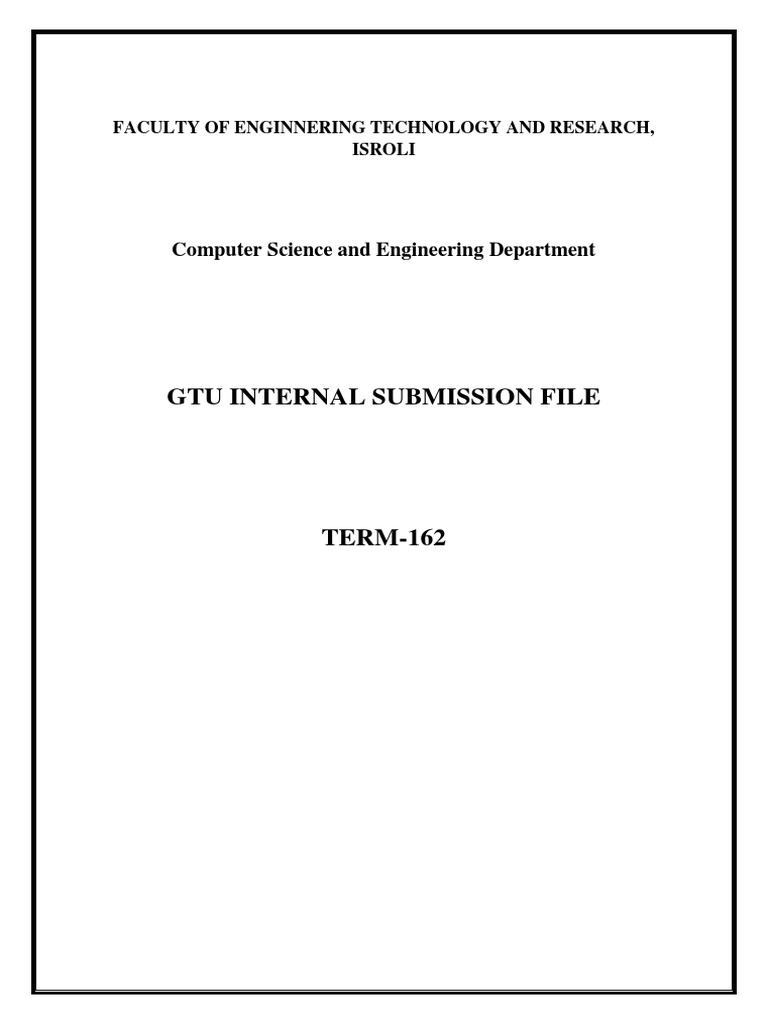 FACULTY OF ENGINNERING TECHNOLOGY AND RESEARCH, ISROLI

Computer Science and Engineering Department

GTU INTERNAL SUBMISSION FILE

TERM-162